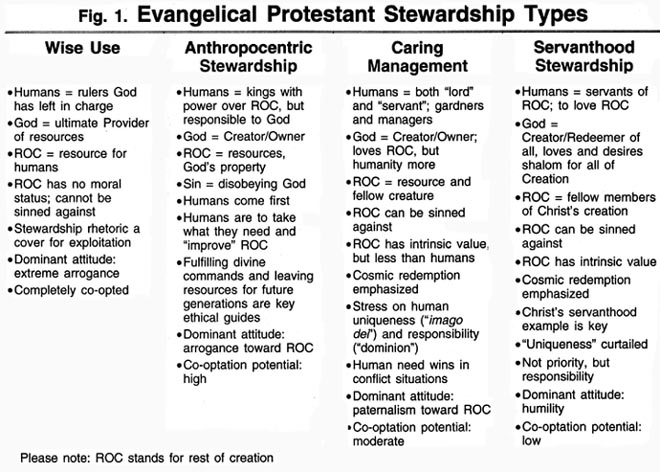 Fig. 1. Evangelical Protestant Stewardship Types

Wise Use

•Humans = rulers God has left in charge
•God = ultimate Provider of resources
•ROC = resource for humans
•ROC has no moral status; cannot be sinned against
•Stewardship rhetoric a cover for exploitation
•Dominant attitude: extreme arrogance
•Completely co-opted

Anthropocentric Stewardship

•Humans = kings with power over ROC, but responsible to God
•God = Creator/Owner
•ROC = resources, God's property
•Sin = disobeying God
•Humans come first
•Humans are to take what they need and "improve" ROC
•Fulfilling divine commands and leaving resources for future generations are key ethical guides
•Dominant attitude: arrogance toward ROC
•Co-optation potential: high

Caring Management

•Humans = both "lord" and "servant"; gardners and managers
•God = Creator/Owner; loves ROC, but humanity more
•ROC = resource and fellow creature
•ROC can be sinned against
•ROC has intrinsic value, but less than humans
•Cosmic redemption emphasized
•Stress on human uniqueness ("imago dei") and responsibility ("dominion")
•Human need wins in conflict situations
•Dominant attitude: paternalism toward ROC
•Co-optation potential: moderate

Servanthood Stewardship

•Humans = servants of ROC; to love ROC
•God = Creator/Redeemer of all, loves and desires shalom for all of Creation
•ROC = fellow members of Christ's creation
•ROC can be sinned against
•ROC has intrinsic value
•Cosmic redemption emphasized
•Christ's servanthood example is key
•"Uniqueness" curtailed
•Not priority, but responsibility
•Dominant attitude: humility
•Co-optation potential: low

Please note: ROC stands for rest of creation